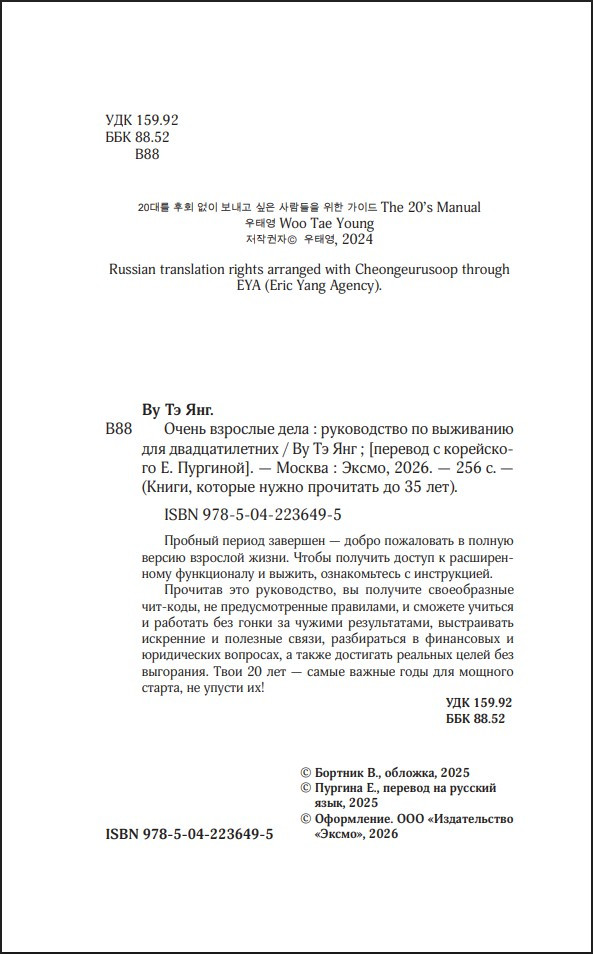 УДК 159.92
ББК 88.52
В88

20대를 후회 없이 보내고 싶은 사람들을 위한 가이드 The 20's Manual
우태영 Woo Tae Young
저작권자© 우태영, 2024

Russian translation rights arranged with Cheongeurusoop through EYA (Eric Yang Agency).

Ву Тэ Янг.
В88 Очень взрослые дела : руководство по выживанию для двадцатилетних / Ву Тэ Янг ; [перевод с корейского Е. Пургиной]. — Москва : Эксмо, 2026. — 256 с. — (Книги, которые нужно прочитать до 35 лет).

ISBN 978-5-04-223649-5

Пробный период завершен — добро пожаловать в полную версию взрослой жизни. Чтобы получить доступ к расширенному функционалу и выжить, ознакомьтесь с инструкцией.

Прочитав это руководство, вы получите своеобразные чит-коды, не предусмотренные правилами, и сможете учиться и работать без гонки за чужими результатами, выстраивать искренние и полезные связи, разбираться в финансовых и юридических вопросах, а также достигать реальных целей без выгорания. Твои 20 лет — самые важные годы для мощного старта, не упусти их!

УДК 159.92
ББК 88.52

© Бортник В., обложка, 2025
© Пургина Е., перевод на русский язык, 2025
© Оформление. ООО «Издательство «Эксмо», 2026

ISBN 978-5-04-223649-5